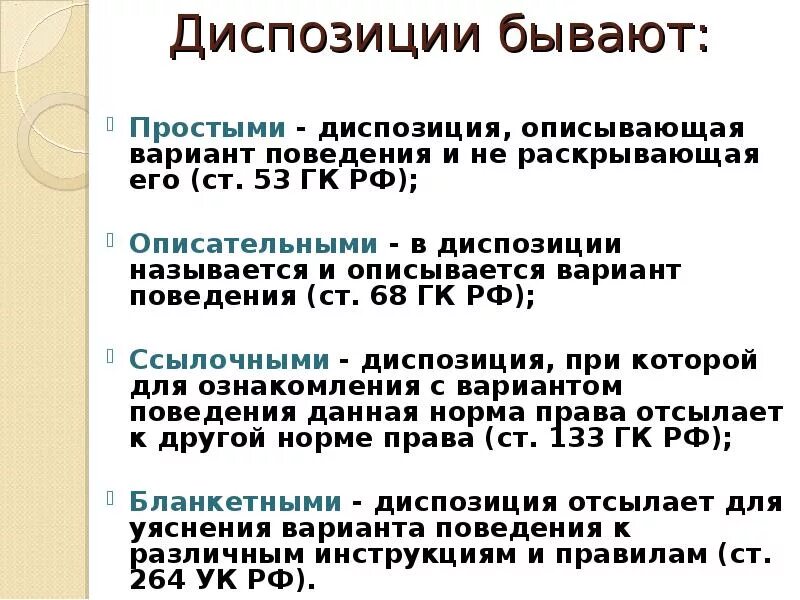 Диспозиции бывают:

Простыми - диспозиция, описывающая вариант поведения и не раскрывающая его (ст. 53 ГК РФ);

Описательными - в диспозиции называется и описывается вариант поведения (ст. 68 ГК РФ);

Ссылочными - диспозиция, при которой для ознакомления с вариантом поведения данная норма права отсылает к другой норме права (ст. 133 ГК РФ);

Бланкетными - диспозиция отсылает для уяснения варианта поведения к различным инструкциям и правилам (ст. 264 УК РФ).